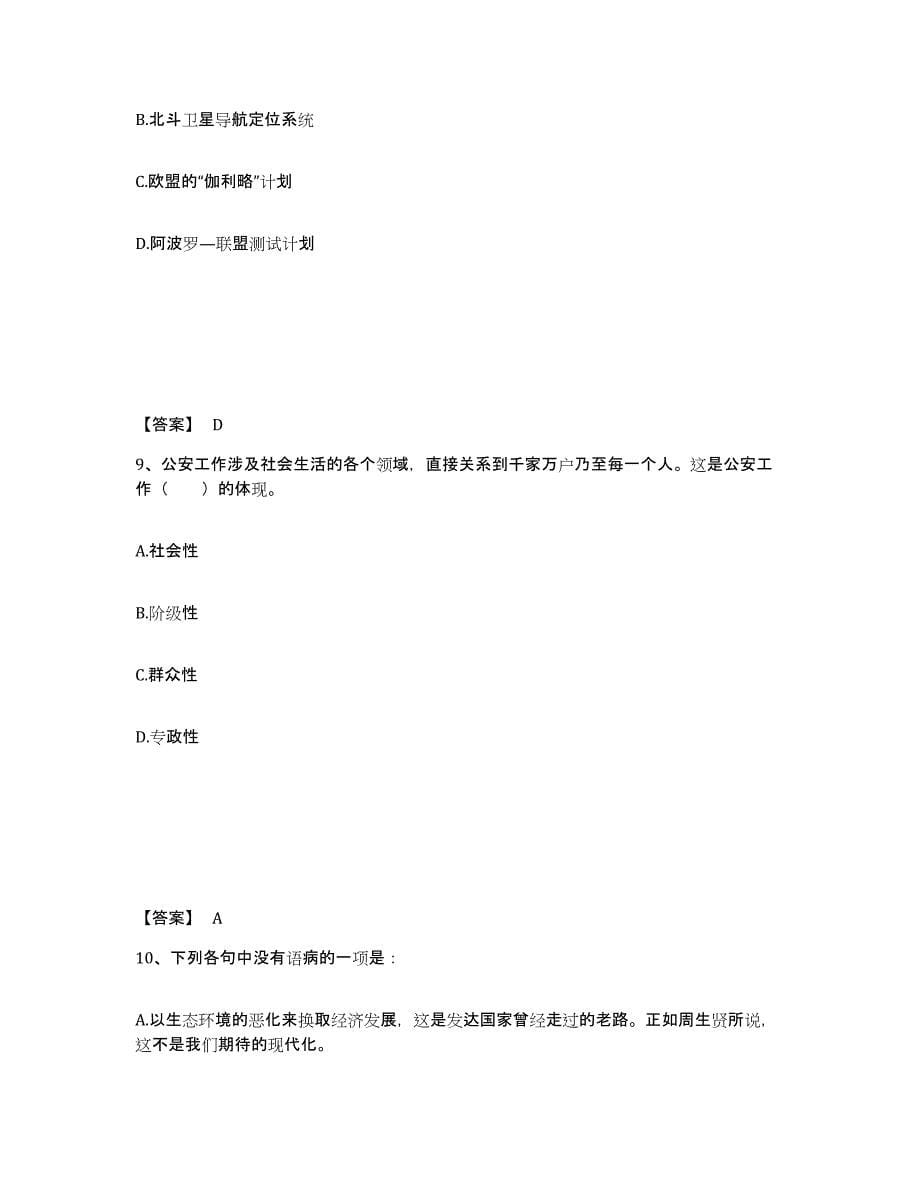 B.北斗卫星导航定位系统

C.欧盟的“伽利略”计划

D.阿波罗—联盟测试计划

【答案】 D

9、公安工作涉及社会生活的各个领域，直接关系到千家万户乃至每一个人。这是公安工作（　　）的体现。

A.社会性

B.阶级性

C.群众性

D.专政性

【答案】 A

10、下列各句中没有语病的一项是：

A.以生态环境的恶化来换取经济发展，这是发达国家曾经走过的老路。正如周生贤所说，这不是我们期待的现代化。